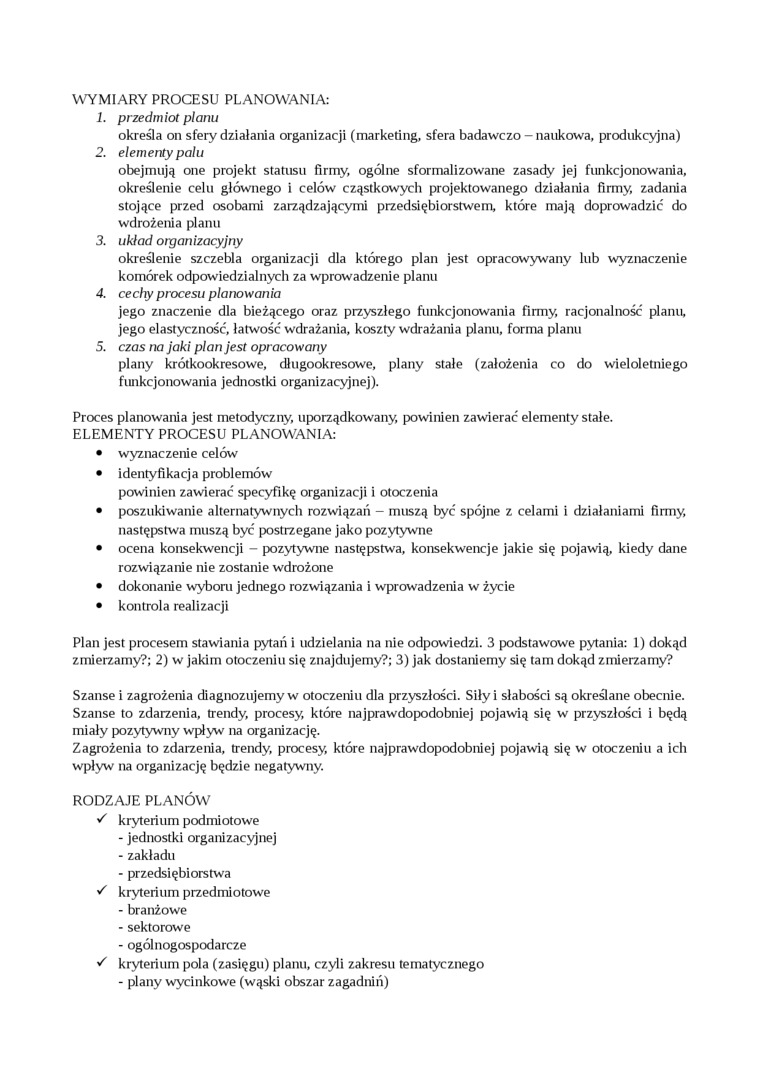 WYMIARY PROCESU PLANOWANIA:
1. przedmiot planu
określa on sfery działania organizacji (marketing, sfera badawczo – naukowa, produkcyjna)
2. elementy palu
obejmują one projekt statusu firmy, ogólne sformalizowane zasady jej funkcjonowania, określenie celu głównego i celów cząstkowych projektowanego działania firmy, zadania stojące przed osobami zarządzającymi przedsiębiorstwem, które mają doprowadzić do wdrożenia planu
3. układ organizacyjny
określenie szczebla organizacji dla którego plan jest opracowywany lub wyznaczenie komórek odpowiedzialnych za wprowadzenie planu
4. cechy procesu planowania
jego znaczenie dla bieżącego oraz przyszłego funkcjonowania firmy, racjonalność planu, jego elastyczność, łatwość wdrażania, koszty wdrażania planu, forma planu
5. czas na jaki plan jest opracowany
plany krótkookresowe, długookresowe, plany stałe (założenia co do wieloletniego funkcjonowania jednostki organizacyjnej).

Proces planowania jest metodyczny, uporządkowany, powinien zawierać elementy stałe.
ELEMENTY PROCESU PLANOWANIA:
• wyznaczenie celów
• identyfikacja problemów
powinien zawierać specyfikę organizacji i otoczenia
• poszukiwanie alternatywnych rozwiązań – muszą być spójne z celami i działaniami firmy, następstwa muszą być postrzegane jako pozytywne
• ocena konsekwencji – pozytywne następstwa, konsekwencje jakie się pojawią, kiedy dane rozwiązanie nie zostanie wdrożone
• dokonanie wyboru jednego rozwiązania i wprowadzenia w życie
• kontrola realizacji

Plan jest procesem stawiania pytań i udzielania na nie odpowiedzi. 3 podstawowe pytania: 1) dokąd zmierzamy?; 2) w jakim otoczeniu się znajdujemy?; 3) jak dostaniemy się tam dokąd zmierzamy?

Szanse i zagrożenia diagnozujemy w otoczeniu dla przyszłości. Siły i słabości są określane obecnie. Szanse to zdarzenia, trendy, procesy, które najprawdopodobniej pojawią się w przyszłości i będą miały pozytywny wpływ na organizację.
Zagrożenia to zdarzenia, trendy, procesy, które najprawdopodobniej pojawią się w otoczeniu a ich wpływ na organizację będzie negatywny.

RODZAJE PLANÓW
✓ kryterium podmiotowe
- jednostki organizacyjnej
- zakładu
- przedsiębiorstwa
✓ kryterium przedmiotowe
- branżowe
- sektorowe
- ogólnogospodarcze
✓ kryterium pola (zasięgu) planu, czyli zakresu tematycznego
- plany wycinkowe (wąski obszar zagadnień)